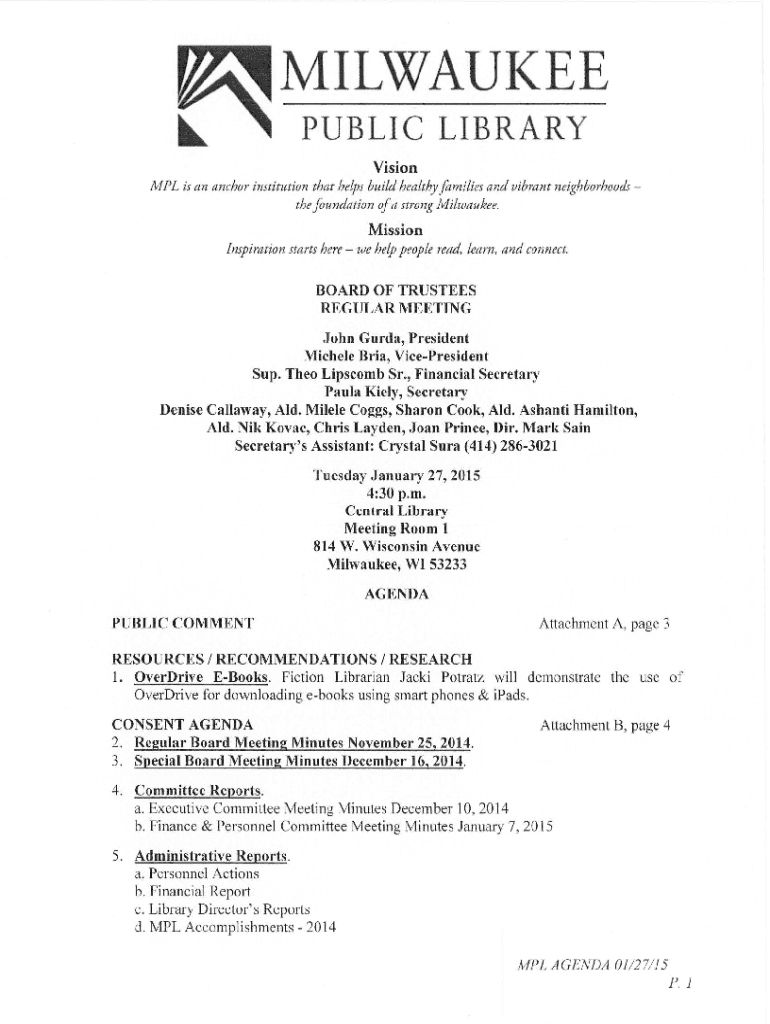 MILWAUKEE
PUBLIC LIBRARY

Vision
MPL is an anchor institution that helps build healthy families and vibrant neighborhoods – the foundation of a strong Milwaukee.

Mission
Inspiration starts here – we help people read, learn, and connect.

BOARD OF TRUSTEES
REGULAR MEETING

John Gurda, President
Michele Bria, Vice-President
Sup. Theo Lipscomb Sr., Financial Secretary
Paula Kiely, Secretary
Denise Callaway, Ald. Milele Coggs, Sharon Cook, Ald. Ashanti Hamilton, Ald. Nik Kovac, Chris Layden, Joan Prince, Dir. Mark Sain
Secretary's Assistant: Crystal Sura (414) 286-3021

Tuesday January 27, 2015
4:30 p.m.
Central Library
Meeting Room 1
814 W. Wisconsin Avenue
Milwaukee, WI 53233

AGENDA

PUBLIC COMMENT Attachment A, page 3

RESOURCES / RECOMMENDATIONS / RESEARCH
1. OverDrive E-Books. Fiction Librarian Jacki Potratz will demonstrate the use of OverDrive for downloading e-books using smart phones & iPads.

CONSENT AGENDA Attachment B, page 4
2. Regular Board Meeting Minutes November 25, 2014.
3. Special Board Meeting Minutes December 16, 2014.

4. Committee Reports.
a. Executive Committee Meeting Minutes December 10, 2014
b. Finance & Personnel Committee Meeting Minutes January 7, 2015

5. Administrative Reports.
a. Personnel Actions
b. Financial Report
c. Library Director's Reports
d. MPL Accomplishments - 2014

MPL AGENDA 01/27/15
P. 1